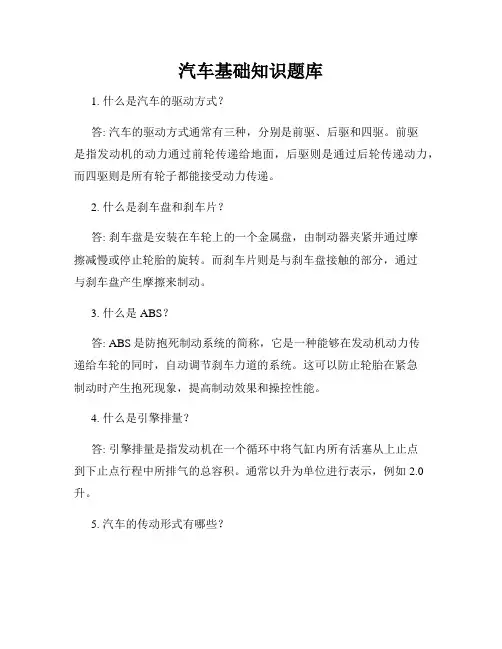 汽车基础知识题库

1. 什么是汽车的驱动方式？

答: 汽车的驱动方式通常有三种，分别是前驱、后驱和四驱。前驱是指发动机的动力通过前轮传递给地面，后驱则是通过后轮传递动力，而四驱则是所有轮子都能接受动力传递。

2. 什么是刹车盘和刹车片？

答: 刹车盘是安装在车轮上的一个金属盘，由制动器夹紧并通过摩擦减慢或停止轮胎的旋转。而刹车片则是与刹车盘接触的部分，通过与刹车盘产生摩擦来制动。

3. 什么是 ABS？

答: ABS 是防抱死制动系统的简称，它是一种能够在发动机动力传递给车轮的同时，自动调节刹车力道的系统。这可以防止轮胎在紧急制动时产生抱死现象，提高制动效果和操控性能。

4. 什么是引擎排量？

答: 引擎排量是指发动机在一个循环中将气缸内所有活塞从上止点到下止点行程中所排气的总容积。通常以升为单位进行表示，例如 2.0 升。

5. 汽车的传动形式有哪些？